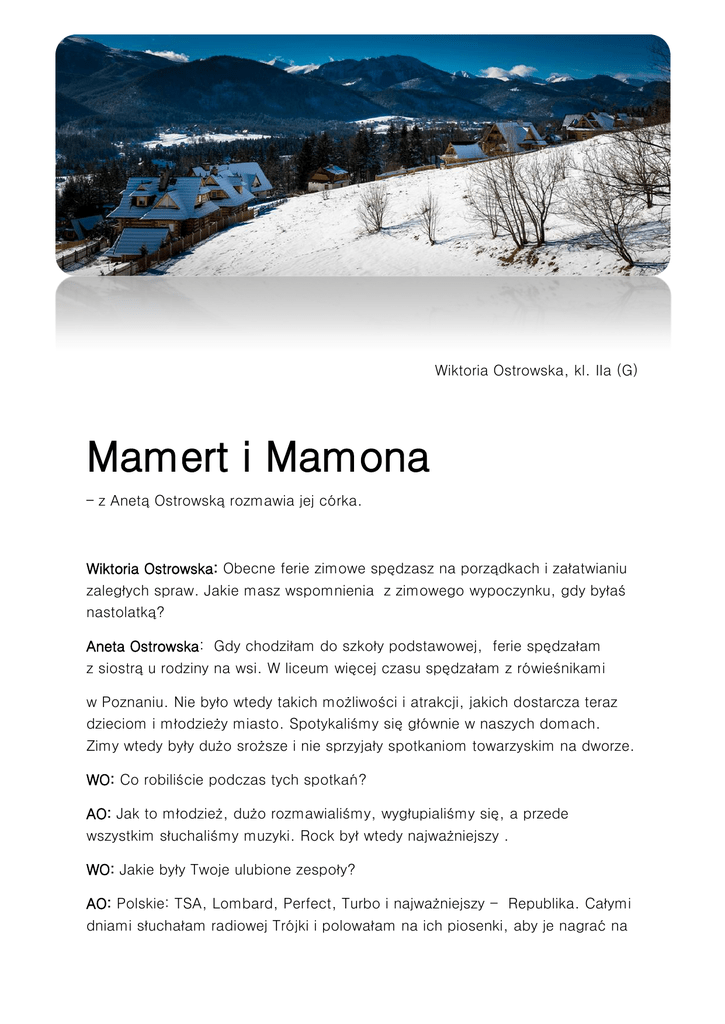 Wiktoria Ostrowska, kl. IIa (G)

Mamert i Mamona

– z Anetą Ostrowską rozmawia jej córka.

Wiktoria Ostrowska: Obecne ferie zimowe spędzasz na porządkach i załatwianiu zaległych spraw. Jakie masz wspomnienia z zimowego wypoczynku, gdy byłaś nastolatką?

Aneta Ostrowska: Gdy chodziłam do szkoły podstawowej, ferie spędzałam z siostrą u rodziny na wsi. W liceum więcej czasu spędzałam z rówieśnikami

w Poznaniu. Nie było wtedy takich możliwości i atrakcji, jakich dostarcza teraz dzieciom i młodzieży miasto. Spotykaliśmy się głównie w naszych domach. Zimy wtedy były dużo sroższe i nie sprzyjały spotkaniom towarzyskim na dworze.

WO: Co robiliście podczas tych spotkań?

AO: Jak to młodzież, dużo rozmawialiśmy, wygłupialiśmy się, a przede wszystkim słuchaliśmy muzyki. Rock był wtedy najważniejszy .

WO: Jakie były Twoje ulubione zespoły?

AO: Polskie: TSA, Lombard, Perfect, Turbo i najważniejszy – Republika. Całymi dniami słuchałam radiowej Trójki i polowałam na ich piosenki, aby je nagrać na